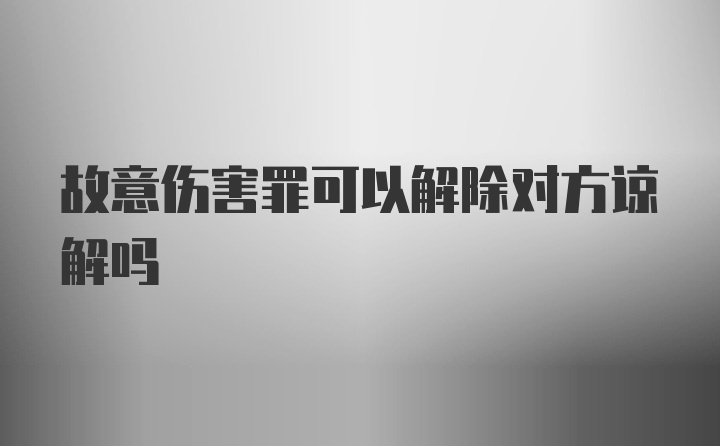 故意伤害罪可以解除对方谅解吗